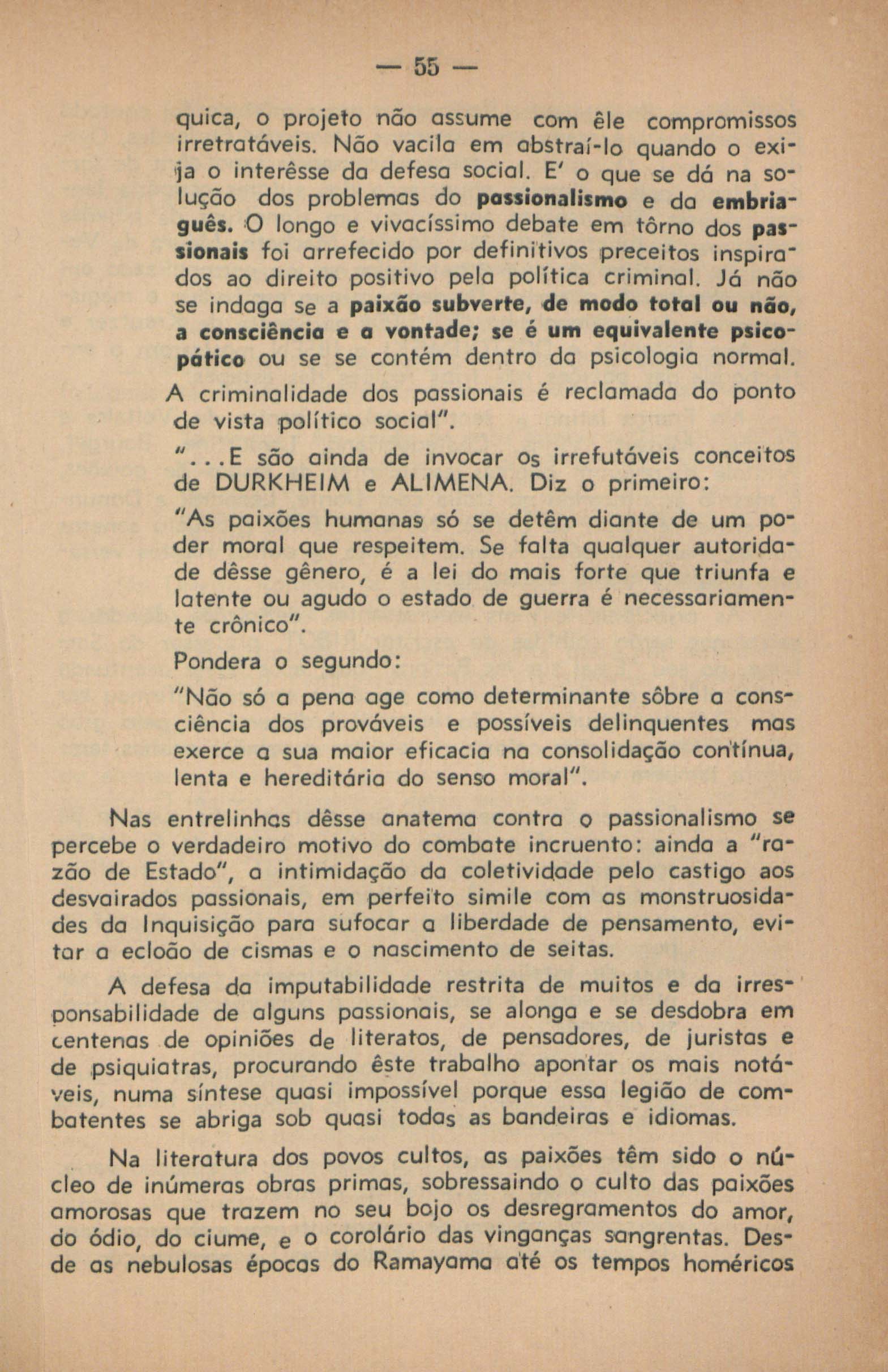 — 55 —

quica, o projeto não assume com êle compromissos irretratáveis. Não vacila em abstraí-lo quando o exija o interêsse da defesa social. E' o que se dá na solução dos problemas do passionalismo e da embriaguês. O longo e vivacíssimo debate em tôrno dos passionais foi arrefecido por definitivos preceitos inspirados ao direito positivo pela política criminal. Já não se indaga se a paixão subverte, de modo total ou não, a consciência e a vontade; se é um equivalente psicopático ou se se contém dentro da psicologia normal. A criminalidade dos passionais é reclamada do ponto de vista político social".

"...E são ainda de invocar os irrefutáveis conceitos de DURKHEIM e ALIMENA. Diz o primeiro:

"As paixões humanas só se detêm diante de um poder moral que respeitem. Se falta qualquer autoridade dêsse gênero, é a lei do mais forte que triunfa e latente ou agudo o estado de guerra é necessariamente crônico".

Pondera o segundo:

"Não só a pena age como determinante sôbre a consciência dos prováveis e possíveis delinquentes mas exerce a sua maior eficacia na consolidação contínua, lenta e hereditária do senso moral".

Nas entrelinhas dêsse anatema contra o passionalismo se percebe o verdadeiro motivo do combate incruento: ainda a "razão de Estado", a intimidação da coletividade pelo castigo aos desvairados passionais, em perfeito simile com as monstruosidades da Inquisição para sufocar a liberdade de pensamento, evitar a ecloão de cismas e o nascimento de seitas.

A defesa da imputabilidade restrita de muitos e da irresponsabilidade de alguns passionais, se alonga e se desdobra em centenas de opiniões de literatos, de pensadores, de juristas e de psiquiatras, procurando êste trabalho apontar os mais notáveis, numa síntese quasi impossível porque essa legião de combatentes se abriga sob quasi todas as bandeiras e idiomas.

Na literatura dos povos cultos, as paixões têm sido o núcleo de inúmeras obras primas, sobressaindo o culto das paixões amorosas que trazem no seu bojo os desregramentos do amor, do ódio, do ciume, e o corolário das vinganças sangrentas. Desde as nebulosas épocas do Ramayama até os tempos homéricos